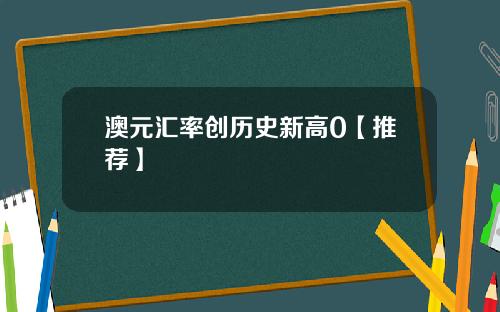 澳元汇率创历史新高0【推荐】